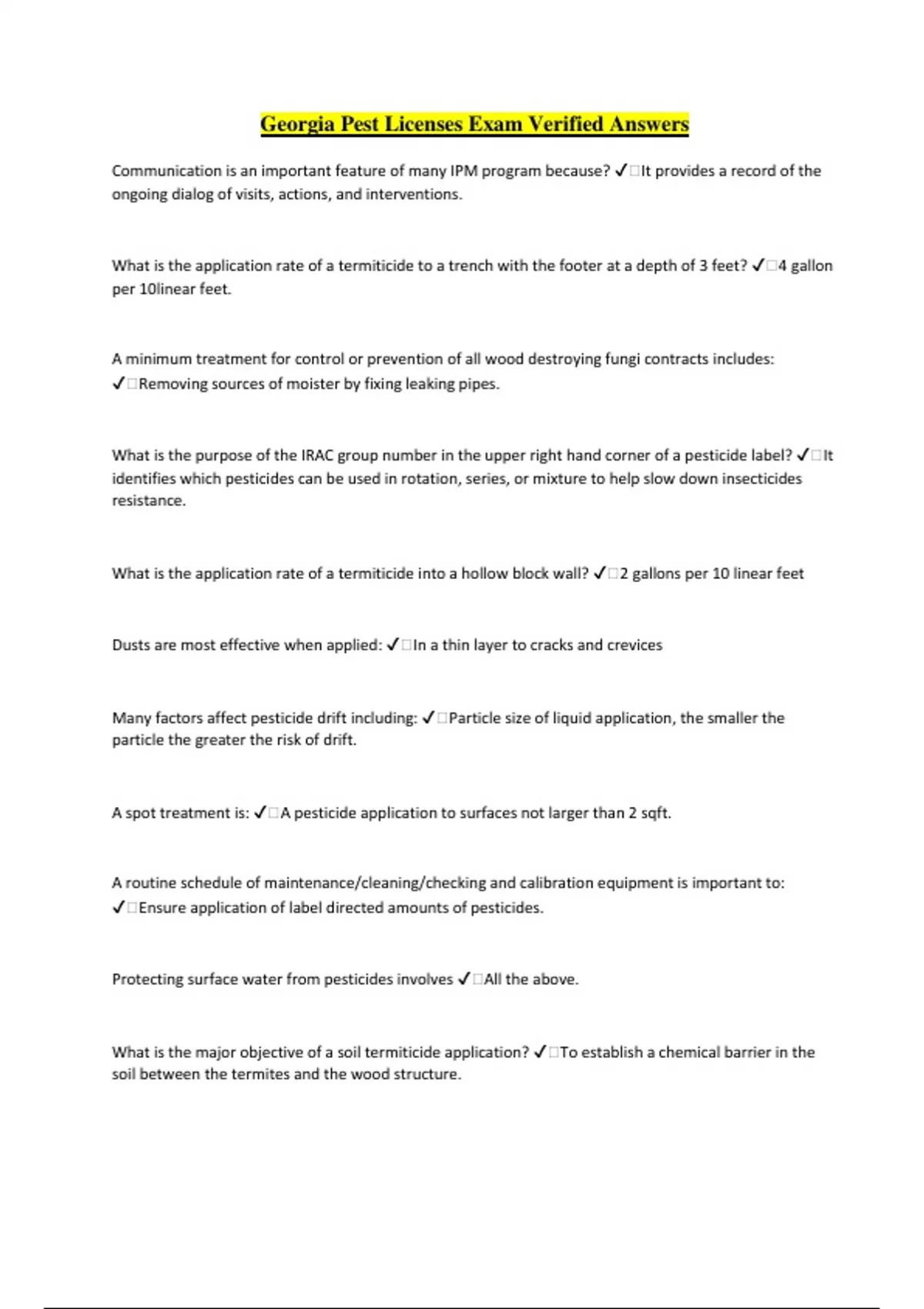 Georgia Pest Licenses Exam Verified Answers

Communication is an important feature of many IPM program because? ✓□It provides a record of the ongoing dialog of visits, actions, and interventions.

What is the application rate of a termiticide to a trench with the footer at a depth of 3 feet? ✓□4 gallon per 10linear feet.

A minimum treatment for control or prevention of all wood destroying fungi contracts includes: ✓□Removing sources of moister by fixing leaking pipes.

What is the purpose of the IRAC group number in the upper right hand corner of a pesticide label? ✓□It identifies which pesticides can be used in rotation, series, or mixture to help slow down insecticides resistance.

What is the application rate of a termiticide into a hollow block wall? ✓□2 gallons per 10 linear feet

Dusts are most effective when applied: ✓□In a thin layer to cracks and crevices

Many factors affect pesticide drift including: ✓□Particle size of liquid application, the smaller the particle the greater the risk of drift.

A spot treatment is: ✓□A pesticide application to surfaces not larger than 2 sqft.

A routine schedule of maintenance/cleaning/checking and calibration equipment is important to: ✓□Ensure application of label directed amounts of pesticides.

Protecting surface water from pesticides involves ✓□All the above.

What is the major objective of a soil termiticide application? ✓□To establish a chemical barrier in the soil between the termites and the wood structure.